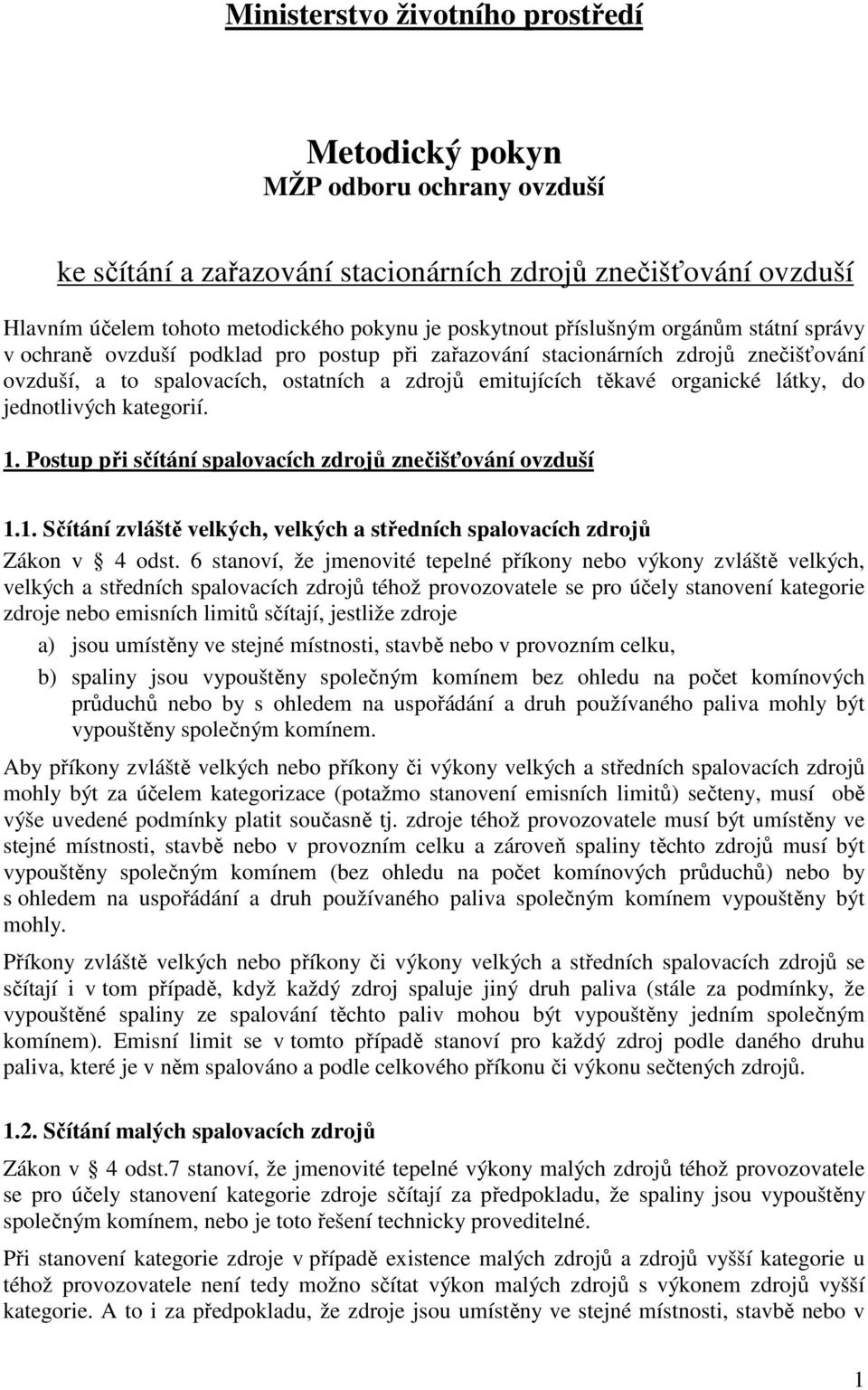 Ministerstvo životního prostředí

Metodický pokyn
MŽP odboru ochrany ovzduší

ke sčítání a zařazování stacionárních zdrojů znečišťování ovzduší

Hlavním účelem tohoto metodického pokynu je poskytnout příslušným orgánům státní správy v ochraně ovzduší podklad pro postup při zařazování stacionárních zdrojů znečišťování ovzduší, a to spalovacích, ostatních a zdrojů emitujících těkavé organické látky, do jednotlivých kategorií.

1. Postup při sčítání spalovacích zdrojů znečišťování ovzduší

1.1. Sčítání zvláště velkých, velkých a středních spalovacích zdrojů

Zákon v § 4 odst. 6 stanoví, že jmenovité tepelné příkony nebo výkony zvláště velkých, velkých a středních spalovacích zdrojů téhož provozovatele se pro účely stanovení kategorie zdroje nebo emisních limitů sčítají, jestliže zdroje

a) jsou umístěny ve stejné místnosti, stavbě nebo v provozním celku,

b) spaliny jsou vypouštěny společným komínem bez ohledu na počet komínových průduchů nebo by s ohledem na uspořádání a druh používaného paliva mohly být vypouštěny společným komínem.

Aby příkony zvláště velkých nebo příkony či výkony velkých a středních spalovacích zdrojů mohly být za účelem kategorizace (potažmo stanovení emisních limitů) sečteny, musí obě výše uvedené podmínky platit současně tj. zdroje téhož provozovatele musí být umístěny ve stejné místnosti, stavbě nebo v provozním celku a zároveň spaliny těchto zdrojů musí být vypouštěny společným komínem (bez ohledu na počet komínových průduchů) nebo by s ohledem na uspořádání a druh používaného paliva společným komínem vypouštěny být mohly.

Příkony zvláště velkých nebo příkony či výkony velkých a středních spalovacích zdrojů se sčítají i v tom případě, když každý zdroj spaluje jiný druh paliva (stále za podmínky, že vypouštěné spaliny ze spalování těchto paliv mohou být vypouštěny jedním společným komínem). Emisní limit se v tomto případě stanoví pro každý zdroj podle daného druhu paliva, které je v něm spalováno a podle celkového příkonu či výkonu sečtených zdrojů.

1.2. Sčítání malých spalovacích zdrojů

Zákon v § 4 odst.7 stanoví, že jmenovité tepelné výkony malých zdrojů téhož provozovatele se pro účely stanovení kategorie zdroje sčítají za předpokladu, že spaliny jsou vypouštěny společným komínem, nebo je toto řešení technicky proveditelné.

Při stanovení kategorie zdroje v případě existence malých zdrojů a zdrojů vyšší kategorie u téhož provozovatele není tedy možno sčítat výkon malých zdrojů s výkonem zdrojů vyšší kategorie. A to i za předpokladu, že zdroje jsou umístěny ve stejné místnosti, stavbě nebo v

1